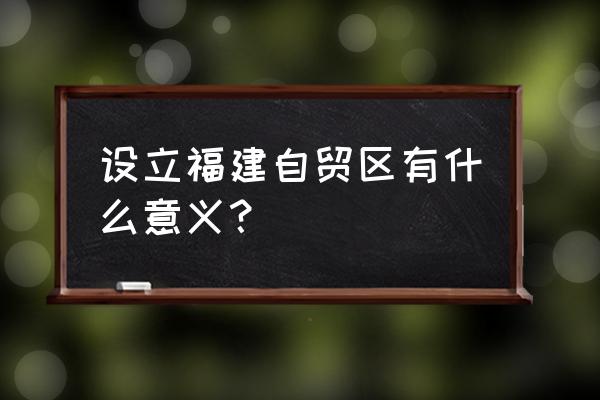 设立福建自贸区有什么意义？